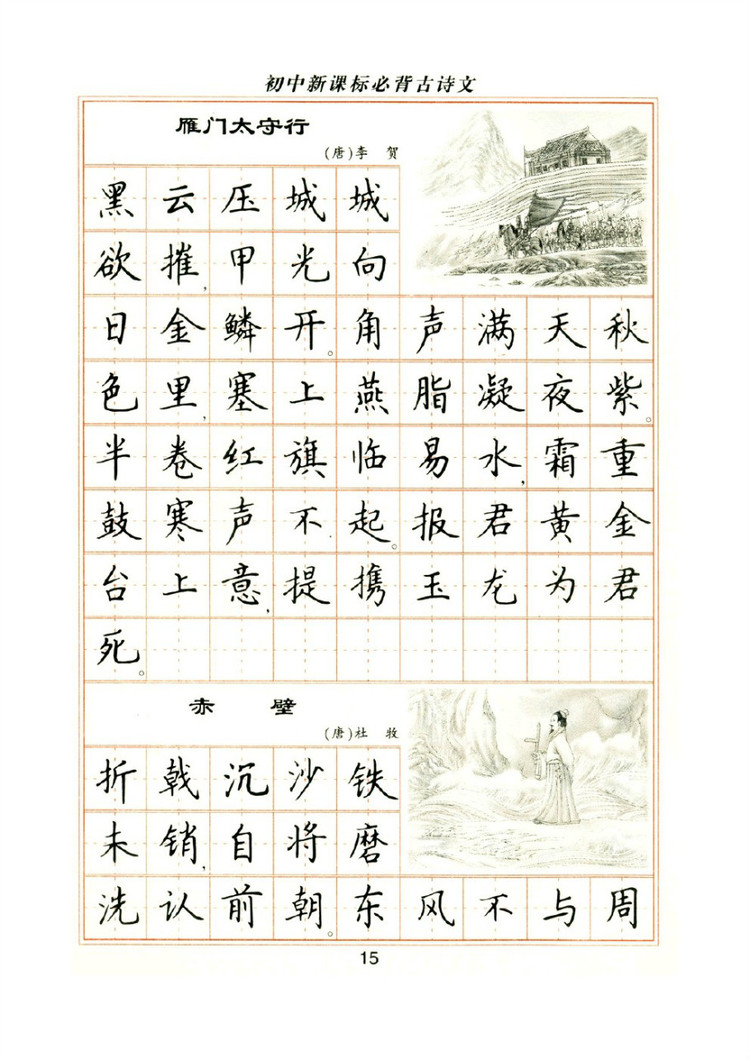 初中新课标必背古诗文

雁门太守行

（唐）李　贺

黑云压城城欲摧，甲光向日金鳞开。角声满天秋色里，塞上燕脂凝夜紫。半卷红旗临易水，霜重鼓寒声不起。报君黄金台上意，提携玉龙为君死。

赤　壁

（唐）杜　牧

折戟沉沙铁未销，自将磨洗认前朝。东风不与周

15